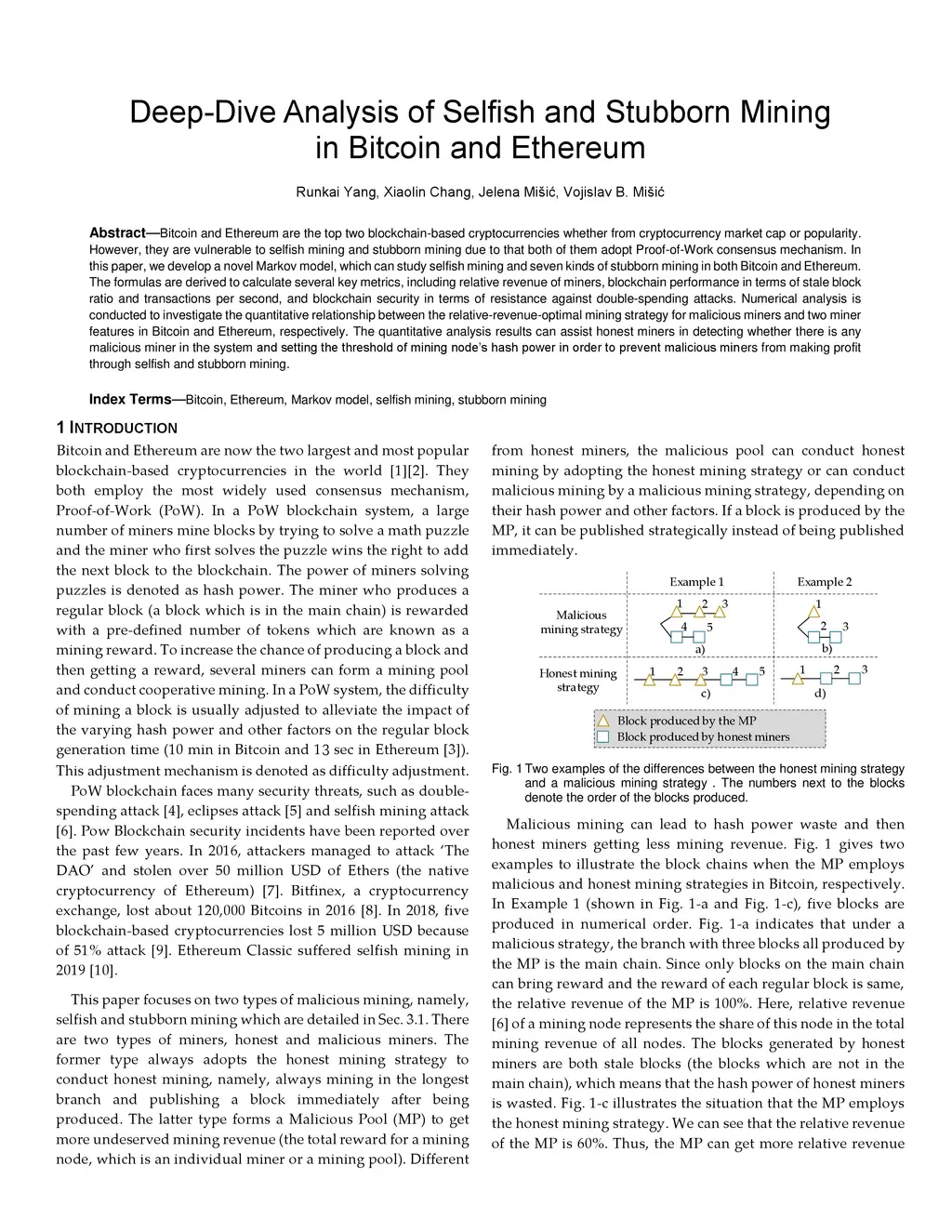 Deep-Dive Analysis of Selfish and Stubborn Mining in Bitcoin and Ethereum

Runkai Yang, Xiaolin Chang, Jelena Mišić, Vojislav B. Mišić

**Abstract**—Bitcoin and Ethereum are the top two blockchain-based cryptocurrencies whether from cryptocurrency market cap or popularity. However, they are vulnerable to selfish mining and stubborn mining due to that both of them adopt Proof-of-Work consensus mechanism. In this paper, we develop a novel Markov model, which can study selfish mining and seven kinds of stubborn mining in both Bitcoin and Ethereum. The formulas are derived to calculate several key metrics, including relative revenue of miners, blockchain performance in terms of stale block ratio and transactions per second, and blockchain security in terms of resistance against double-spending attacks. Numerical analysis is conducted to investigate the quantitative relationship between the relative-revenue-optimal mining strategy for malicious miners and two miner features in Bitcoin and Ethereum, respectively. The quantitative analysis results can assist honest miners in detecting whether there is any malicious miner in the system and setting the threshold of mining node's hash power in order to prevent malicious miners from making profit through selfish and stubborn mining.

**Index Terms**—Bitcoin, Ethereum, Markov model, selfish mining, stubborn mining

1 INTRODUCTION

Bitcoin and Ethereum are now the two largest and most popular blockchain-based cryptocurrencies in the world [1][2]. They both employ the most widely used consensus mechanism, Proof-of-Work (PoW). In a PoW blockchain system, a large number of miners mine blocks by trying to solve a math puzzle and the miner who first solves the puzzle wins the right to add the next block to the blockchain. The power of miners solving puzzles is denoted as hash power. The miner who produces a regular block (a block which is in the main chain) is rewarded with a pre-defined number of tokens which are known as a mining reward. To increase the chance of producing a block and then getting a reward, several miners can form a mining pool and conduct cooperative mining. In a PoW system, the difficulty of mining a block is usually adjusted to alleviate the impact of the varying hash power and other factors on the regular block generation time (10 min in Bitcoin and 13 sec in Ethereum [3]). This adjustment mechanism is denoted as difficulty adjustment.

PoW blockchain faces many security threats, such as double-spending attack [4], eclipses attack [5] and selfish mining attack [6]. Pow Blockchain security incidents have been reported over the past few years. In 2016, attackers managed to attack 'The DAO' and stolen over 50 million USD of Ethers (the native cryptocurrency of Ethereum) [7]. Bitfinex, a cryptocurrency exchange, lost about 120,000 Bitcoins in 2016 [8]. In 2018, five blockchain-based cryptocurrencies lost 5 million USD because of 51% attack [9]. Ethereum Classic suffered selfish mining in 2019 [10].

This paper focuses on two types of malicious mining, namely, selfish and stubborn mining which are detailed in Sec. 3.1. There are two types of miners, honest and malicious miners. The former type always adopts the honest mining strategy to conduct honest mining, namely, always mining in the longest branch and publishing a block immediately after being produced. The latter type forms a Malicious Pool (MP) to get more undeserved mining revenue (the total reward for a mining node, which is an individual miner or a mining pool). Different from honest miners, the malicious pool can conduct honest mining by adopting the honest mining strategy or can conduct malicious mining by a malicious mining strategy, depending on their hash power and other factors. If a block is produced by the MP, it can be published strategically instead of being published immediately.

Example 1
Example 2
Malicious mining strategy
1 2 3 4 5
a)
1 2 3
b)
Honest mining strategy
1 2 3 4 5
c)
1 2 3
d)
Block produced by the MP
Block produced by honest miners

Fig. 1 Two examples of the differences between the honest mining strategy and a malicious mining strategy . The numbers next to the blocks denote the order of the blocks produced.

Malicious mining can lead to hash power waste and then honest miners getting less mining revenue. Fig. 1 gives two examples to illustrate the block chains when the MP employs malicious and honest mining strategies in Bitcoin, respectively. In Example 1 (shown in Fig. 1-a and Fig. 1-c), five blocks are produced in numerical order. Fig. 1-a indicates that under a malicious strategy, the branch with three blocks all produced by the MP is the main chain. Since only blocks on the main chain can bring reward and the reward of each regular block is same, the relative revenue of the MP is 100%. Here, relative revenue [6] of a mining node represents the share of this node in the total mining revenue of all nodes. The blocks generated by honest miners are both stale blocks (the blocks which are not in the main chain), which means that the hash power of honest miners is wasted. Fig. 1-c illustrates the situation that the MP employs the honest mining strategy. We can see that the relative revenue of the MP is 60%. Thus, the MP can get more relative revenue